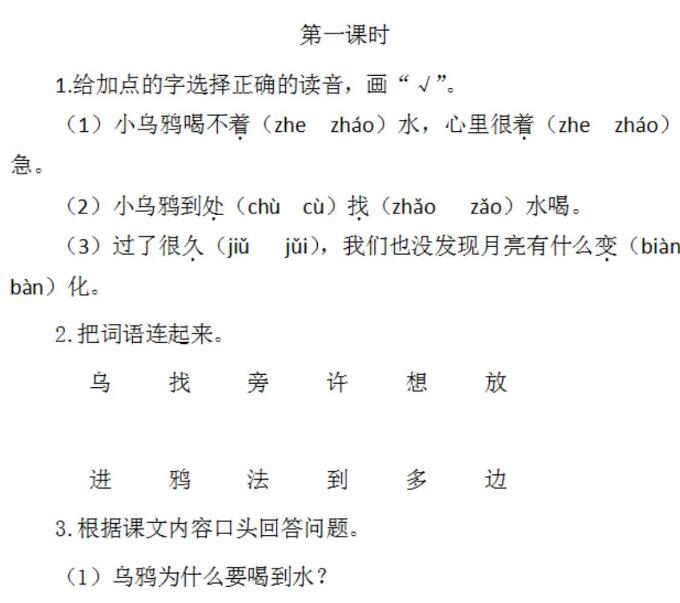 第一课时

1.给加点的字选择正确的读音，画“√”。

（1）小乌鸦喝不着（zhe zháo）水，心里很着（zhe zháo）急。

（2）小乌鸦到处（chù cù）找（zhǎo zǎo）水喝。

（3）过了很久（jiǔ jǔi），我们也没发现月亮有什么变（biàn bàn）化。

2.把词语连起来。

乌 找 旁 许 想 放

进 鸦 法 到 多 边

3.根据课文内容口头回答问题。

（1）乌鸦为什么要喝到水？